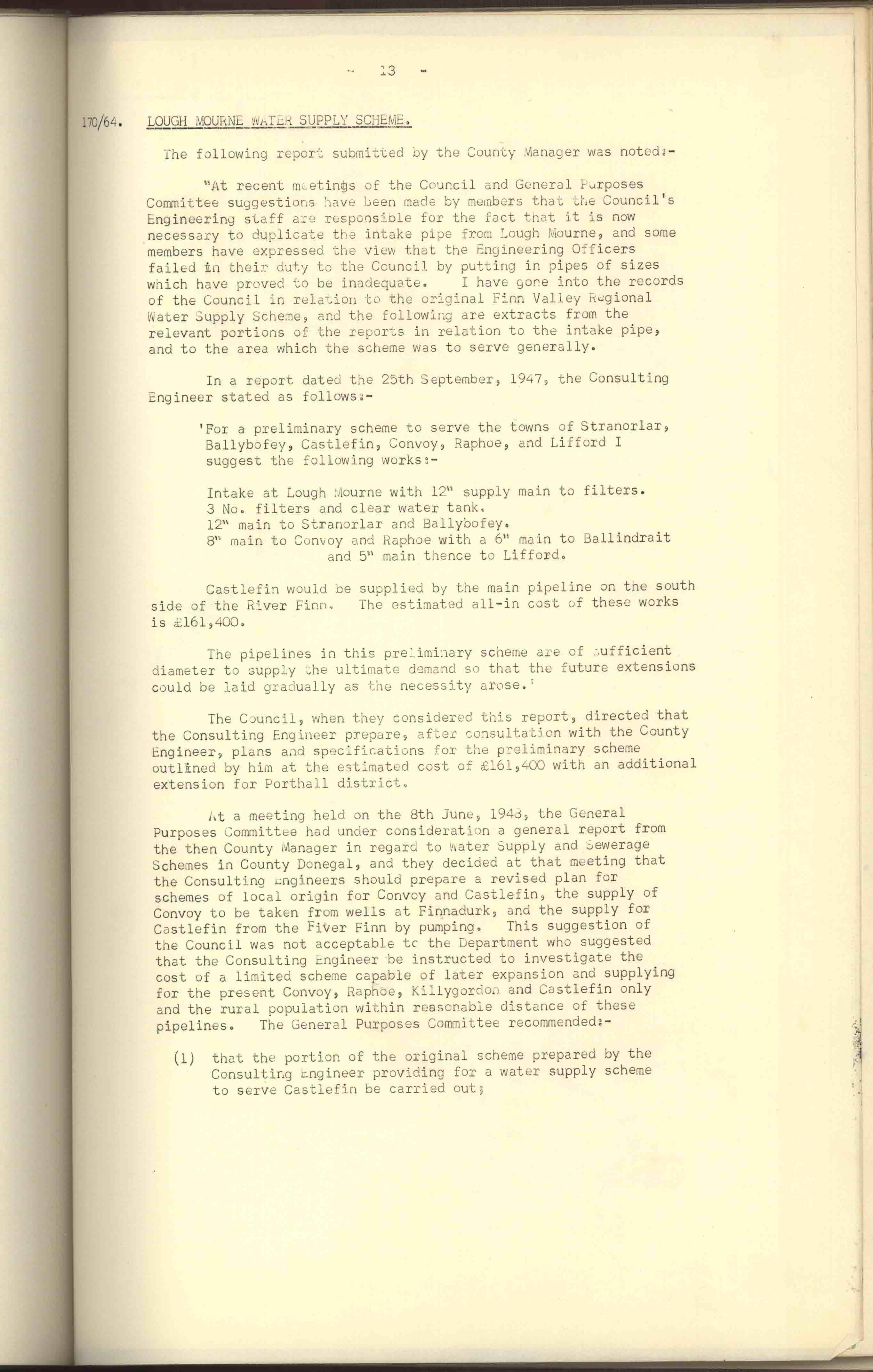 - 13 -

170/64. LOUGH MOURNE WATER SUPPLY SCHEME.

The following report submitted by the County Manager was noted:-

"At recent meetings of the Council and General Purposes Committee suggestions have been made by members that the Council's Engineering staff are responsible for the fact that it is now necessary to duplicate the intake pipe from Lough Mourne, and some members have expressed the view that the Engineering Officers failed in their duty to the Council by putting in pipes of sizes which have proved to be inadequate. I have gone into the records of the Council in relation to the original Finn Valley Regional Water Supply Scheme, and the following are extracts from the relevant portions of the reports in relation to the intake pipe, and to the area which the scheme was to serve generally.

In a report dated the 25th September, 1947, the Consulting Engineer stated as follows:-

'For a preliminary scheme to serve the towns of Stranorlar, Ballybofey, Castlefin, Convoy, Raphoe, and Lifford I suggest the following works:-

Intake at Lough Mourne with 12" supply main to filters.
3 No. filters and clear water tank.
12" main to Stranorlar and Ballybofey.
8" main to Convoy and Raphoe with a 6" main to Ballindrait and 5" main thence to Lifford.

Castlefin would be supplied by the main pipeline on the south side of the River Finn. The estimated all-in cost of these works is £161,400.

The pipelines in this preliminary scheme are of sufficient diameter to supply the ultimate demand so that the future extensions could be laid gradually as the necessity arose.'

The Council, when they considered this report, directed that the Consulting Engineer prepare, after consultation with the County Engineer, plans and specifications for the preliminary scheme outlined by him at the estimated cost of £161,400 with an additional extension for Porthall district.

At a meeting held on the 8th June, 1948, the General Purposes Committee had under consideration a general report from the then County Manager in regard to Water Supply and Sewerage Schemes in County Donegal, and they decided at that meeting that the Consulting Engineers should prepare a revised plan for schemes of local origin for Convoy and Castlefin, the supply of Convoy to be taken from wells at Finnadurk, and the supply for Castlefin from the River Finn by pumping. This suggestion of the Council was not acceptable to the Department who suggested that the Consulting Engineer be instructed to investigate the cost of a limited scheme capable of later expansion and supplying for the present Convoy, Raphoe, Killygordon and Castlefin only and the rural population within reasonable distance of these pipelines. The General Purposes Committee recommended:-

(1) that the portion of the original scheme prepared by the Consulting Engineer providing for a water supply scheme to serve Castlefin be carried out;